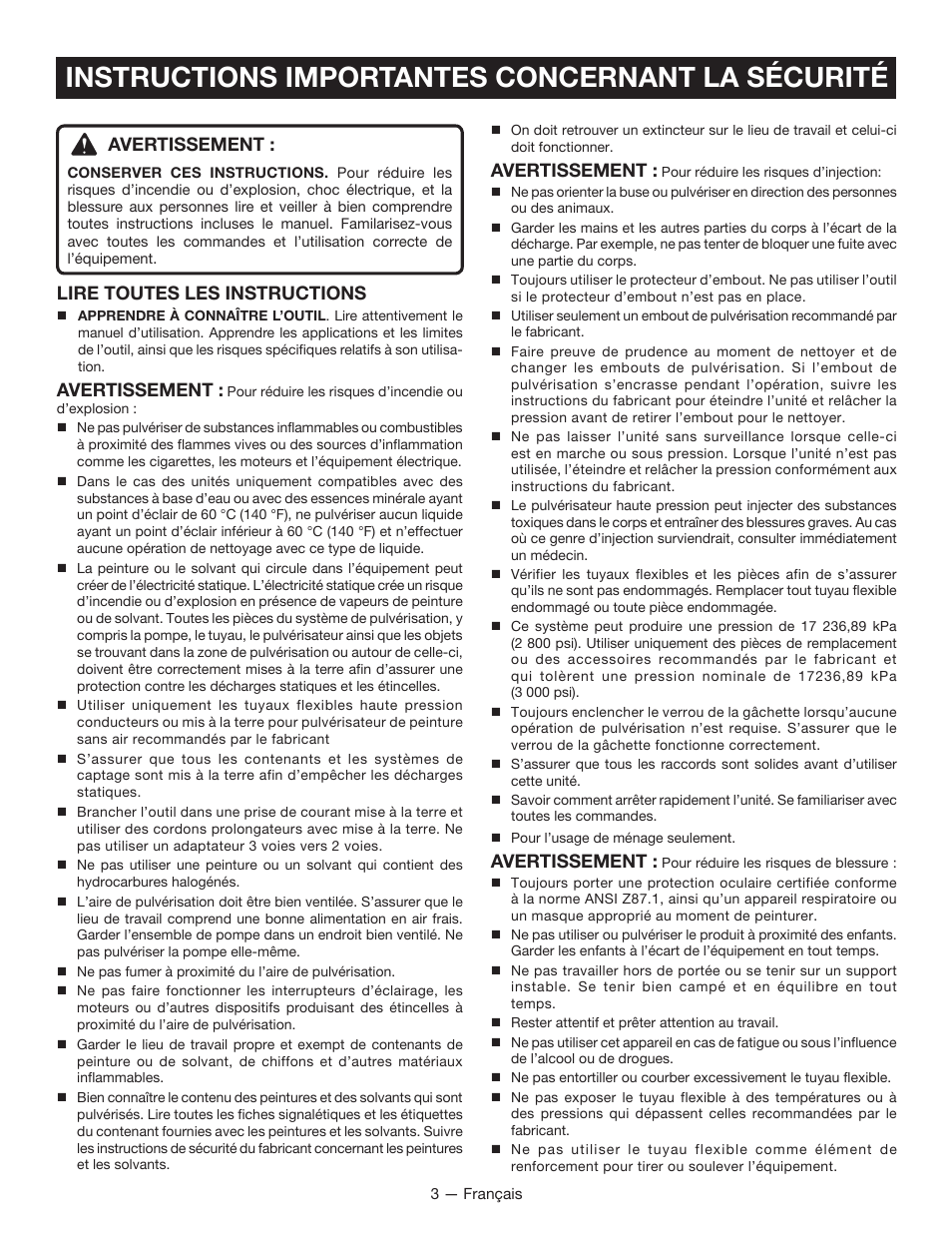 INSTRUCTIONS IMPORTANTES CONCERNANT LA SÉCURITÉ

AVERTISSEMENT :

CONSERVER CES INSTRUCTIONS. Pour réduire les risques d'incendie ou d'explosion, choc électrique, et la blessure aux personnes lire et veiller à bien comprendre toutes instructions incluses le manuel. Familarisez-vous avec toutes les commandes et l'utilisation correcte de l'équipement.

LIRE TOUTES LES INSTRUCTIONS

■ APPRENDRE À CONNAÎTRE L'OUTIL. Lire attentivement le manuel d'utilisation. Apprendre les applications et les limites de l'outil, ainsi que les risques spécifiques relatifs à son utilisation.

AVERTISSEMENT : Pour réduire les risques d'incendie ou d'explosion :

■ Ne pas pulvériser de substances inflammables ou combustibles à proximité des flammes vives ou des sources d'inflammation comme les cigarettes, les moteurs et l'équipement électrique.

■ Dans le cas des unités uniquement compatibles avec des substances à base d'eau ou avec des essences minérale ayant un point d'éclair de 60 °C (140 °F), ne pulvériser aucun liquide ayant un point d'éclair inférieur à 60 °C (140 °F) et n'effectuer aucune opération de nettoyage avec ce type de liquide.

■ La peinture ou le solvant qui circule dans l'équipement peut créer de l'électricité statique. L'électricité statique crée un risque d'incendie ou d'explosion en présence de vapeurs de peinture ou de solvant. Toutes les pièces du système de pulvérisation, y compris la pompe, le tuyau, le pulvérisateur ainsi que les objets se trouvant dans la zone de pulvérisation ou autour de celle-ci, doivent être correctement mises à la terre afin d'assurer une protection contre les décharges statiques et les étincelles.

■ Utiliser uniquement les tuyaux flexibles haute pression conducteurs ou mis à la terre pour pulvérisateur de peinture sans air recommandés par le fabricant

■ S'assurer que tous les contenants et les systèmes de captage sont mis à la terre afin d'empêcher les décharges statiques.

■ Brancher l'outil dans une prise de courant mise à la terre et utiliser des cordons prolongateurs avec mise à la terre. Ne pas utiliser un adaptateur 3 voies vers 2 voies.

■ Ne pas utiliser une peinture ou un solvant qui contient des hydrocarbures halogénés.

■ L'aire de pulvérisation doit être bien ventilée. S'assurer que le lieu de travail comprend une bonne alimentation en air frais. Garder l'ensemble de pompe dans un endroit bien ventilé. Ne pas pulvériser la pompe elle-même.

■ Ne pas fumer à proximité du l'aire de pulvérisation.

■ Ne pas faire fonctionner les interrupteurs d'éclairage, les moteurs ou d'autres dispositifs produisant des étincelles à proximité du l'aire de pulvérisation.

■ Garder le lieu de travail propre et exempt de contenants de peinture ou de solvant, de chiffons et d'autres matériaux inflammables.

■ Bien connaître le contenu des peintures et des solvants qui sont pulvérisés. Lire toutes les fiches signalétiques et les étiquettes du contenant fournies avec les peintures et les solvants. Suivre les instructions de sécurité du fabricant concernant les peintures et les solvants.

■ On doit retrouver un extincteur sur le lieu de travail et celui-ci doit fonctionner.

AVERTISSEMENT : Pour réduire les risques d'injection:

■ Ne pas orienter la buse ou pulvériser en direction des personnes ou des animaux.

■ Garder les mains et les autres parties du corps à l'écart de la décharge. Par exemple, ne pas tenter de bloquer une fuite avec une partie du corps.

■ Toujours utiliser le protecteur d'embout. Ne pas utiliser l'outil si le protecteur d'embout n'est pas en place.

■ Utiliser seulement un embout de pulvérisation recommandé par le fabricant.

■ Faire preuve de prudence au moment de nettoyer et de changer les embouts de pulvérisation. Si l'embout de pulvérisation s'encrasse pendant l'opération, suivre les instructions du fabricant pour éteindre l'unité et relâcher la pression avant de retirer l'embout pour le nettoyer.

■ Ne pas laisser l'unité sans surveillance lorsque celle-ci est en marche ou sous pression. Lorsque l'unité n'est pas utilisée, l'éteindre et relâcher la pression conformément aux instructions du fabricant.

■ Le pulvérisateur haute pression peut injecter des substances toxiques dans le corps et entraîner des blessures graves. Au cas où ce genre d'injection surviendrait, consulter immédiatement un médecin.

■ Vérifier les tuyaux flexibles et les pièces afin de s'assurer qu'ils ne sont pas endommagés. Remplacer tout tuyau flexible endommagé ou toute pièce endommagée.

■ Ce système peut produire une pression de 17 236,89 kPa (2 800 psi). Utiliser uniquement des pièces de remplacement ou des accessoires recommandés par le fabricant et qui tolèrent une pression nominale de 17236,89 kPa (3 000 psi).

■ Toujours enclencher le verrou de la gâchette lorsqu'aucune opération de pulvérisation n'est requise. S'assurer que le verrou de la gâchette fonctionne correctement.

■ S'assurer que tous les raccords sont solides avant d'utiliser cette unité.

■ Savoir comment arrêter rapidement l'unité. Se familiariser avec toutes les commandes.

■ Pour l'usage de ménage seulement.

AVERTISSEMENT : Pour réduire les risques de blessure :

■ Toujours porter une protection oculaire certifiée conforme à la norme ANSI Z87.1, ainsi qu'un appareil respiratoire ou un masque approprié au moment de peinturer.

■ Ne pas utiliser ou pulvériser le produit à proximité des enfants. Garder les enfants à l'écart de l'équipement en tout temps.

■ Ne pas travailler hors de portée ou se tenir sur un support instable. Se tenir bien campé et en équilibre en tout temps.

■ Rester attentif et prêter attention au travail.

■ Ne pas utiliser cet appareil en cas de fatigue ou sous l'influence de l'alcool ou de drogues.

■ Ne pas entortiller ou courber excessivement le tuyau flexible.

■ Ne pas exposer le tuyau flexible à des températures ou à des pressions qui dépassent celles recommandées par le fabricant.

■ Ne pas utiliser le tuyau flexible comme élément de renforcement pour tirer ou soulever l'équipement.

3 — Français